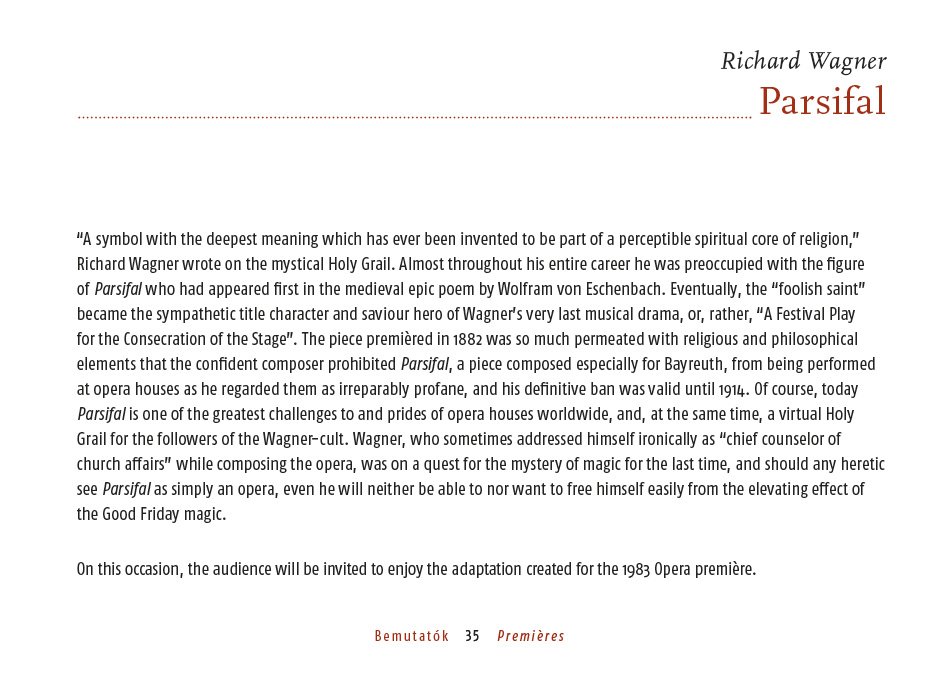 Richard Wagner
Parsifal

"A symbol with the deepest meaning which has ever been invented to be part of a perceptible spiritual core of religion," Richard Wagner wrote on the mystical Holy Grail. Almost throughout his entire career he was preoccupied with the figure of Parsifal who had appeared first in the medieval epic poem by Wolfram von Eschenbach. Eventually, the "foolish saint" became the sympathetic title character and saviour hero of Wagner's very last musical drama, or, rather, "A Festival Play for the Consecration of the Stage". The piece premièred in 1882 was so much permeated with religious and philosophical elements that the confident composer prohibited Parsifal, a piece composed especially for Bayreuth, from being performed at opera houses as he regarded them as irreparably profane, and his definitive ban was valid until 1914. Of course, today Parsifal is one of the greatest challenges to and prides of opera houses worldwide, and, at the same time, a virtual Holy Grail for the followers of the Wagner-cult. Wagner, who sometimes addressed himself ironically as "chief counselor of church affairs" while composing the opera, was on a quest for the mystery of magic for the last time, and should any heretic see Parsifal as simply an opera, even he will neither be able to nor want to free himself easily from the elevating effect of the Good Friday magic.

On this occasion, the audience will be invited to enjoy the adaptation created for the 1983 Opera première.

Bemutatók 35 Premières